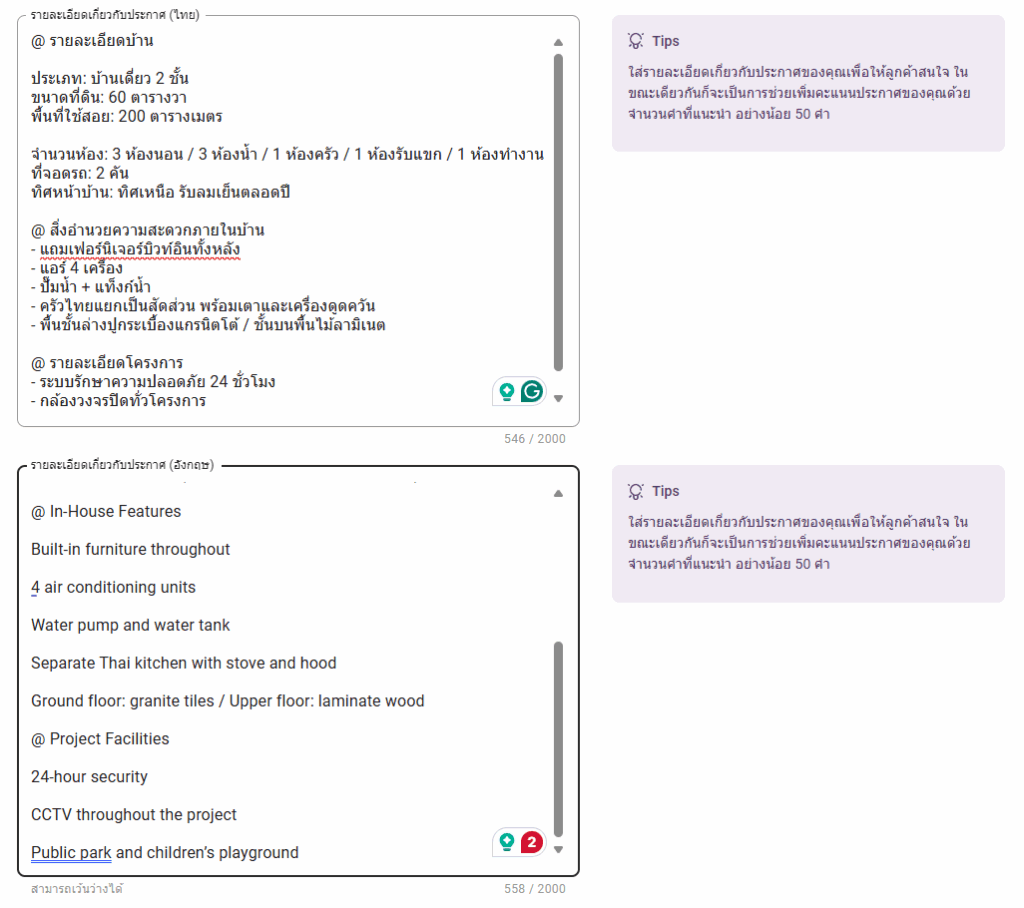 รายละเอียดเกี่ยวกับประกาศ (ไทย)

@ รายละเอียดบ้าน

ประเภท: บ้านเดี่ยว 2 ชั้น
ขนาดที่ดิน: 60 ตารางวา
พื้นที่ใช้สอย: 200 ตารางเมตร

จำนวนห้อง: 3 ห้องนอน / 3 ห้องน้ำ / 1 ห้องครัว / 1 ห้องรับแขก / 1 ห้องทำงาน
ที่จอดรถ: 2 คัน
ทิศหน้าบ้าน: ทิศเหนือ รับลมเย็นตลอดปี

@ สิ่งอำนวยความสะดวกภายในบ้าน
- แถมเฟอร์นิเจอร์บิวท์อินทั้งหลัง
- แอร์ 4 เครื่อง
- ปั๊มน้ำ + แท็งก์น้ำ
- ครัวไทยแยกเป็นสัดส่วน พร้อมเตาและเครื่องดูดควัน
- พื้นชั้นล่างปูกระเบื้องแกรนิตโต้ / ชั้นบนพื้นไม้ลามิเนต

@ รายละเอียดโครงการ
- ระบบรักษาความปลอดภัย 24 ชั่วโมง
- กล้องวงจรปิดทั่วโครงการ

546 / 2000

Tips
ใส่รายละเอียดเกี่ยวกับประกาศของคุณเพื่อให้ลูกค้าสนใจ ในขณะเดียวกันก็จะเป็นการช่วยเพิ่มคะแนนประกาศของคุณด้วย จำนวนคำที่แนะนำ อย่างน้อย 50 คำ

รายละเอียดเกี่ยวกับประกาศ (อังกฤษ)

@ In-House Features

Built-in furniture throughout

4 air conditioning units

Water pump and water tank

Separate Thai kitchen with stove and hood

Ground floor: granite tiles / Upper floor: laminate wood

@ Project Facilities

24-hour security

CCTV throughout the project

Public park and children's playground

2

สามารถเว้นว่างได้

558 / 2000

Tips
ใส่รายละเอียดเกี่ยวกับประกาศของคุณเพื่อให้ลูกค้าสนใจ ในขณะเดียวกันก็จะเป็นการช่วยเพิ่มคะแนนประกาศของคุณด้วย จำนวนคำที่แนะนำ อย่างน้อย 50 คำ